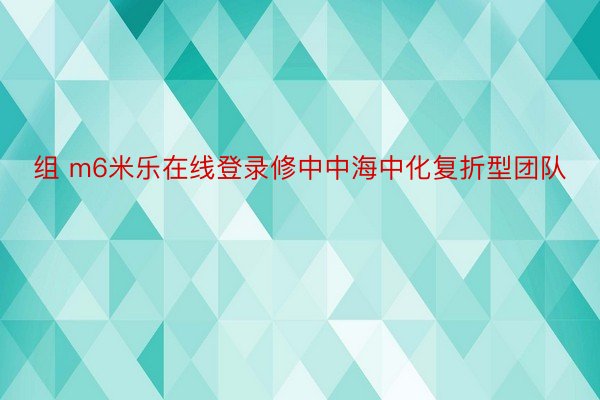 组 m6米乐在线登录修中中海中化复折型团队